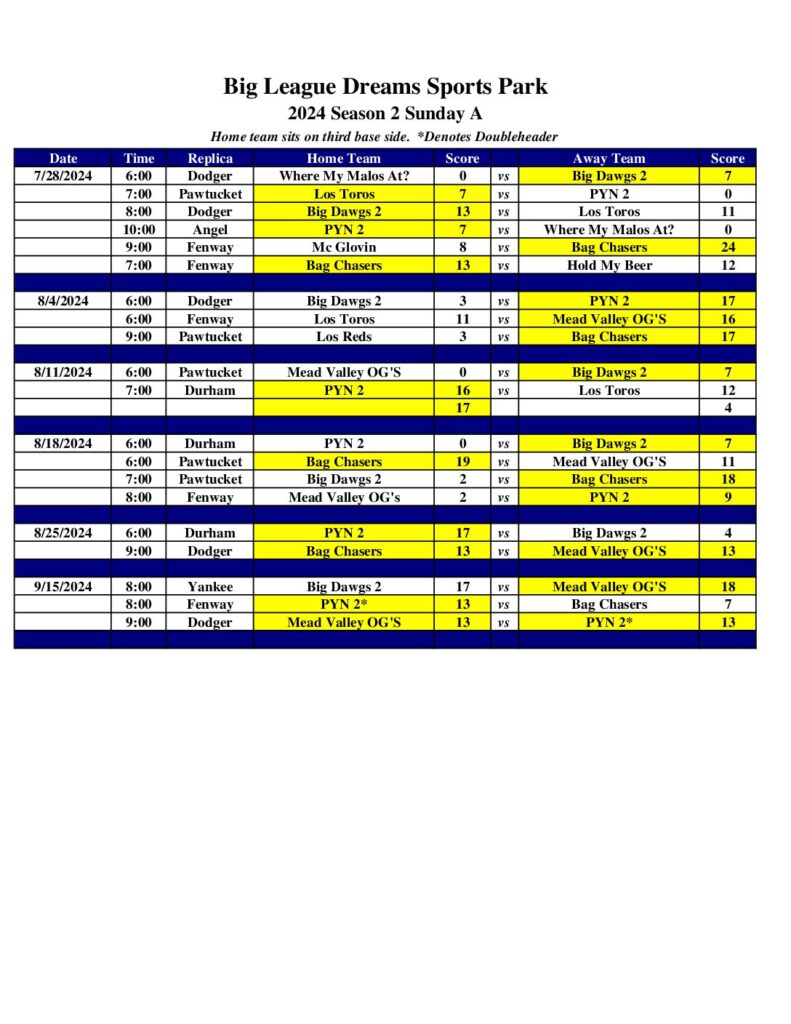 Big League Dreams Sports Park
2024 Season 2 Sunday A
Home team sits on third base side. *Denotes Doubleheader

| Date | Time | Replica | Home Team | Score | | Away Team | Score |
|---|---|---|---|---|---|---|---|
| 7/28/2024 | 6:00 | Dodger | Where My Malos At? | 0 | vs | Big Dawgs 2 | 7 |
| | 7:00 | Pawtucket | Los Toros | 7 | vs | PYN 2 | 0 |
| | 8:00 | Dodger | Big Dawgs 2 | 13 | vs | Los Toros | 11 |
| | 10:00 | Angel | PYN 2 | 7 | vs | Where My Malos At? | 0 |
| | 9:00 | Fenway | Mc Glovin | 8 | vs | Bag Chasers | 24 |
| | 7:00 | Fenway | Bag Chasers | 13 | vs | Hold My Beer | 12 |
| | | | | | | | |
| 8/4/2024 | 6:00 | Dodger | Big Dawgs 2 | 3 | vs | PYN 2 | 17 |
| | 6:00 | Fenway | Los Toros | 11 | vs | Mead Valley OG'S | 16 |
| | 9:00 | Pawtucket | Los Reds | 3 | vs | Bag Chasers | 17 |
| | | | | | | | |
| 8/11/2024 | 6:00 | Pawtucket | Mead Valley OG'S | 0 | vs | Big Dawgs 2 | 7 |
| | 7:00 | Durham | PYN 2 | 16 | vs | Los Toros | 12 |
| | | | | 17 | | | 4 |
| | | | | | | | |
| 8/18/2024 | 6:00 | Durham | PYN 2 | 0 | vs | Big Dawgs 2 | 7 |
| | 6:00 | Pawtucket | Bag Chasers | 19 | vs | Mead Valley OG'S | 11 |
| | 7:00 | Pawtucket | Big Dawgs 2 | 2 | vs | Bag Chasers | 18 |
| | 8:00 | Fenway | Mead Valley OG's | 2 | vs | PYN 2 | 9 |
| | | | | | | | |
| 8/25/2024 | 6:00 | Durham | PYN 2 | 17 | vs | Big Dawgs 2 | 4 |
| | 9:00 | Dodger | Bag Chasers | 13 | vs | Mead Valley OG'S | 13 |
| | | | | | | | |
| 9/15/2024 | 8:00 | Yankee | Big Dawgs 2 | 17 | vs | Mead Valley OG'S | 18 |
| | 8:00 | Fenway | PYN 2* | 13 | vs | Bag Chasers | 7 |
| | 9:00 | Dodger | Mead Valley OG'S | 13 | vs | PYN 2* | 13 |